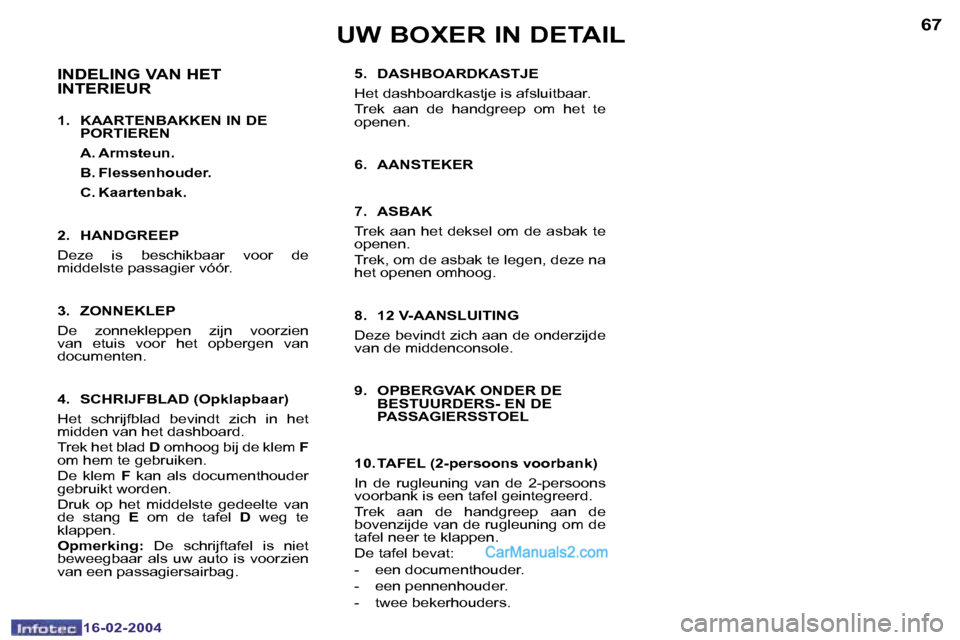 UW BOXER IN DETAIL

67

INDELING VAN HET INTERIEUR

1. KAARTENBAKKEN IN DE PORTIEREN

A. Armsteun.

B. Flessenhouder.

C. Kaartenbak.

2. HANDGREEP

Deze is beschikbaar voor de middelste passagier vóór.

3. ZONNEKLEP

De zonnekleppen zijn voorzien van etuis voor het opbergen van documenten.

4. SCHRIJFBLAD (Opklapbaar)

Het schrijfblad bevindt zich in het midden van het dashboard.

Trek het blad D omhoog bij de klem F om hem te gebruiken.

De klem F kan als documenthouder gebruikt worden.

Druk op het middelste gedeelte van de stang E om de tafel D weg te klappen.

Opmerking: De schrijftafel is niet beweegbaar als uw auto is voorzien van een passagiersairbag.

5. DASHBOARDKASTJE

Het dashboardkastje is afsluitbaar.

Trek aan de handgreep om het te openen.

6. AANSTEKER

7. ASBAK

Trek aan het deksel om de asbak te openen.

Trek, om de asbak te legen, deze na het openen omhoog.

8. 12 V-AANSLUITING

Deze bevindt zich aan de onderzijde van de middenconsole.

9. OPBERGVAK ONDER DE BESTUURDERS- EN DE PASSAGIERSSTOEL

10. TAFEL (2-persoons voorbank)

In de rugleuning van de 2-persoons voorbank is een tafel geintegreerd.

Trek aan de handgreep aan de bovenzijde van de rugleuning om de tafel neer te klappen.

De tafel bevat:

- een documenthouder.

- een pennenhouder.

- twee bekerhouders.

CarManuals2.com

Infotec 16-02-2004

carmanualsonline.info